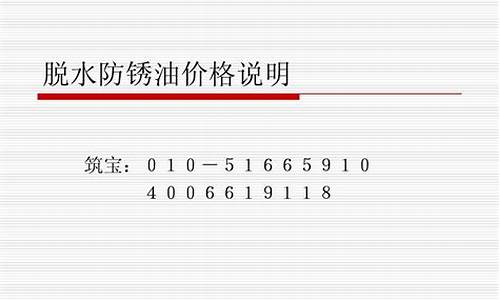 脱水防锈油价格说明

筑宝：010－51665910
4006619118